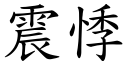 震悸